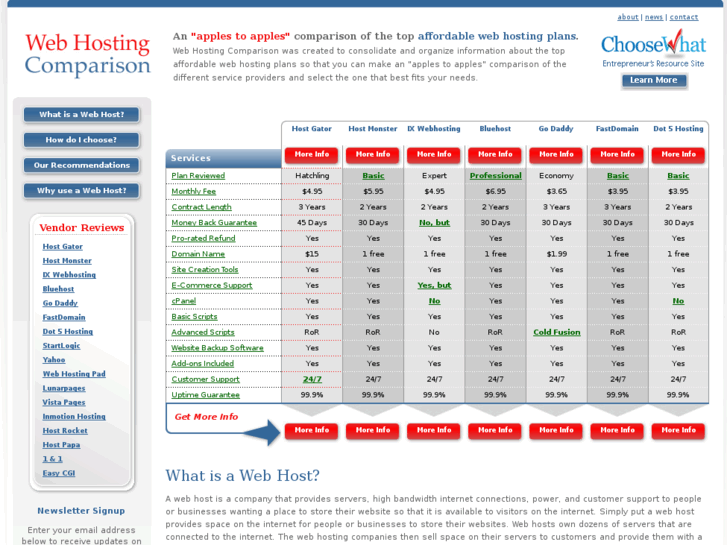 about | news | contact

Web Hosting Comparison

An "apples to apples" comparison of the top affordable web hosting plans.
Web Hosting Comparison was created to consolidate and organize information about the top affordable web hosting plans so that you can make an "apples to apples" comparison of the different service providers and select the one that best fits your needs.

ChooseWhat
Entrepreneur's Resource Site
Learn More

What is a Web Host?
How do I choose?
Our Recommendations
Why use a Web Host?

Vendor Reviews
Host Gator
Host Monster
IX Webhosting
Bluehost
Go Daddy
FastDomain
Dot 5 Hosting
StartLogic
Yahoo
Web Hosting Pad
Lunarpages
Vista Pages
Inmotion Hosting
Host Rocket
Host Papa
1 & 1
Easy CGI

Newsletter Signup
Enter your email address below to receive updates on

| Services | Host Gator | Host Monster | IX Webhosting | Bluehost | Go Daddy | FastDomain | Dot 5 Hosting |
|---|---|---|---|---|---|---|---|
| | More Info | More Info | More Info | More Info | More Info | More Info | More Info |
| Plan Reviewed | Hatchling | Basic | Expert | Professional | Economy | Basic | Basic |
| Monthly Fee | $4.95 | $5.95 | $4.95 | $6.95 | $3.65 | $3.95 | $3.95 |
| Contract Length | 3 Years | 2 Years | 2 Years | 2 Years | 3 Years | 3 Years | 2 Years |
| Money Back Guarantee | 45 Days | 30 Days | No, but | 30 Days | 30 Days | 30 Days | 30 Days |
| Pro-rated Refund | Yes | Yes | Yes | Yes | Yes | Yes | Yes |
| Domain Name | $15 | 1 free | 1 free | 1 free | $1.99 | 1 free | 1 free |
| Site Creation Tools | Yes | Yes | Yes | Yes | Yes | Yes | Yes |
| E-Commerce Support | Yes | Yes | Yes, but | Yes | Yes | Yes | Yes |
| cPanel | Yes | Yes | No | Yes | Yes | Yes | No |
| Basic Scripts | Yes | Yes | Yes | Yes | Yes | Yes | Yes |
| Advanced Scripts | RoR | RoR | No | RoR | Cold Fusion | RoR | RoR |
| Website Backup Software | Yes | Yes | Yes | Yes | Yes | Yes | Yes |
| Add-ons Included | Yes | Yes | Yes | Yes | Yes | Yes | Yes |
| Customer Support | 24/7 | 24/7 | 24/7 | 24/7 | 24/7 | 24/7 | 24/7 |
| Uptime Guarantee | 99.9% | 99.9% | 99.9% | 99.9% | 99.9% | 99.9% | 99.9% |
| Get More Info | More Info | More Info | More Info | More Info | More Info | More Info | More Info |

What is a Web Host?

A web host is a company that provides servers, high bandwidth internet connections, power, and customer support to people or businesses wanting a place to store their website so that it is available to visitors on the internet. Simply put a web host provides space on the internet for people or businesses to store their websites. Web hosts own dozens of servers that are connected to the internet. The web hosting companies then sell space on their servers to customers and provide them with a